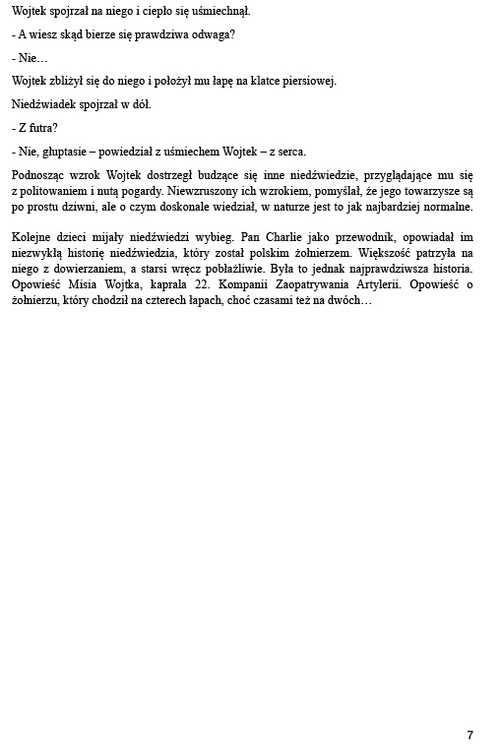 Wojtek spojrzał na niego i ciepło się uśmiechnął.

- A wiesz skąd bierze się prawdziwa odwaga?

- Nie…

Wojtek zbliżył się do niego i położył mu łapę na klatce piersiowej.

Niedźwiadek spojrzał w dół.

- Z futra?

- Nie, głuptasie – powiedział z uśmiechem Wojtek – z serca.

Podnosząc wzrok Wojtek dostrzegł budzące się inne niedźwiedzie, przyglądające mu się z politowaniem i nutą pogardy. Niewzruszony ich wzrokiem, pomyślał, że jego towarzysze są po prostu dziwni, ale o czym doskonale wiedział, w naturze jest to jak najbardziej normalne.

Kolejne dzieci mijały niedźwiedzi wybieg. Pan Charlie jako przewodnik, opowiadał im niezwykłą historię niedźwiedzia, który został polskim żołnierzem. Większość patrzyła na niego z dowierzaniem, a starsi wręcz pobłażliwie. Była to jednak najprawdziwsza historia. Opowieść Misia Wojtka, kaprala 22. Kompanii Zaopatrywania Artylerii. Opowieść o żołnierzu, który chodził na czterech łapach, choć czasami też na dwóch…

7